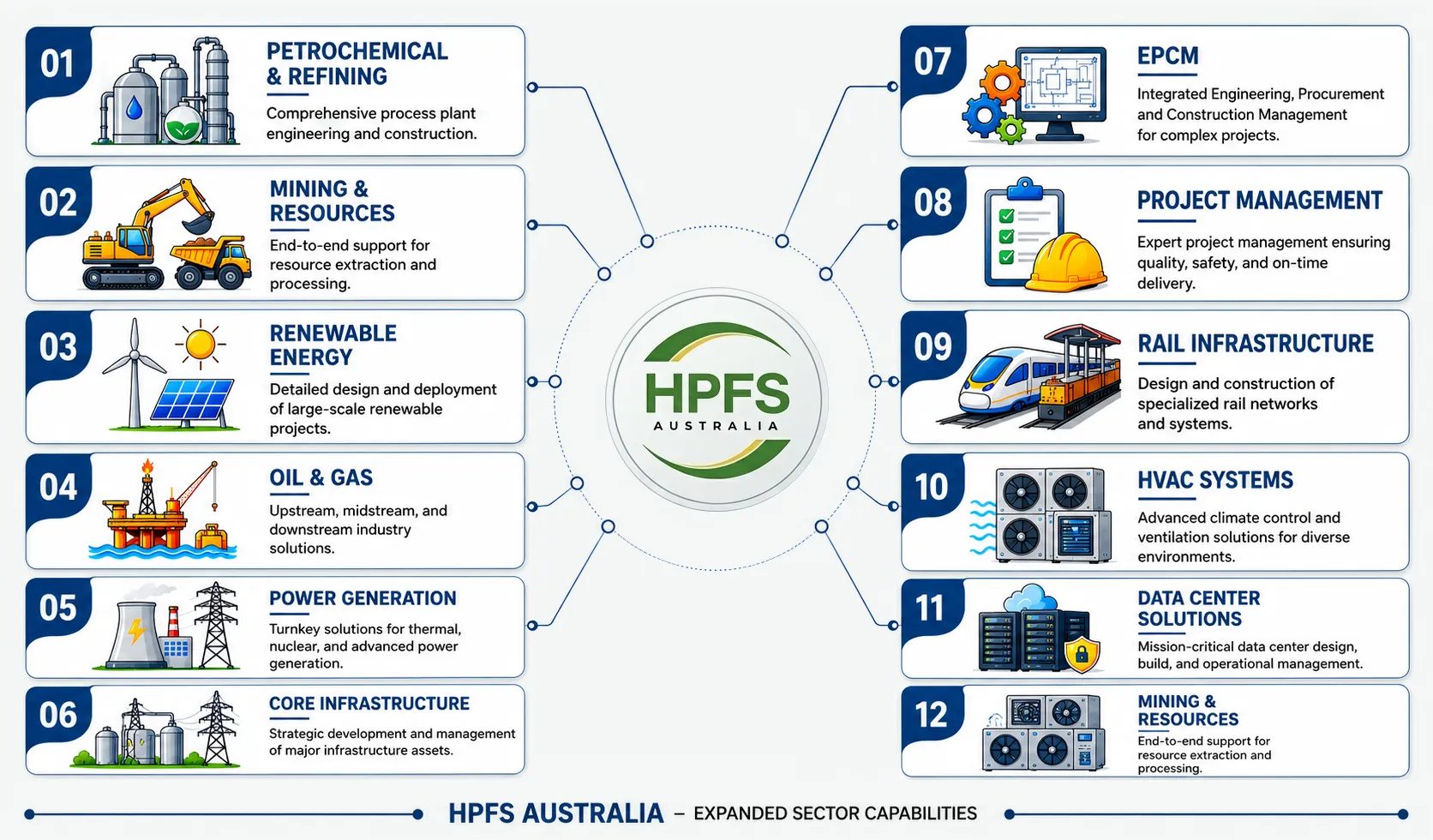 01
PETROCHEMICAL & REFINING
Comprehensive process plant engineering and construction.

02
MINING & RESOURCES
End-to-end support for resource extraction and processing.

03
RENEWABLE ENERGY
Detailed design and deployment of large-scale renewable projects.

04
OIL & GAS
Upstream, midstream, and downstream industry solutions.

05
POWER GENERATION
Turnkey solutions for thermal, nuclear, and advanced power generation.

06
CORE INFRASTRUCTURE
Strategic development and management of major infrastructure assets.

HPFS
AUSTRALIA

07
EPCM
Integrated Engineering, Procurement and Construction Management for complex projects.

08
PROJECT MANAGEMENT
Expert project management ensuring quality, safety, and on-time delivery.

09
RAIL INFRASTRUCTURE
Design and construction of specialized rail networks and systems.

10
HVAC SYSTEMS
Advanced climate control and ventilation solutions for diverse environments.

11
DATA CENTER SOLUTIONS
Mission-critical data center design, build, and operational management.

12
MINING & RESOURCES
End-to-end support for resource extraction and processing.

HPFS AUSTRALIA – EXPANDED SECTOR CAPABILITIES